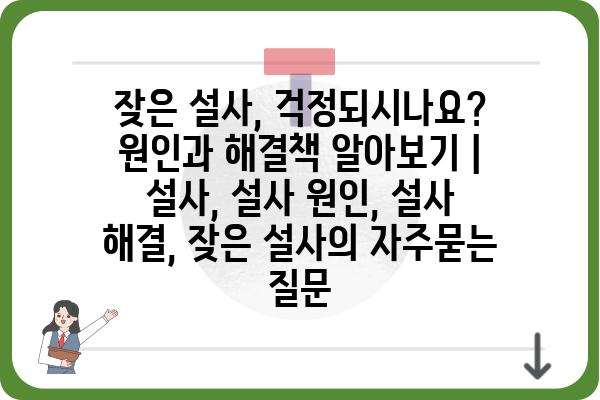 잦은 설사, 걱정되시나요? 원인과 해결책 알아보기 | 설사, 설사 원인, 설사 해결, 잦은 설사의 자주묻는 질문